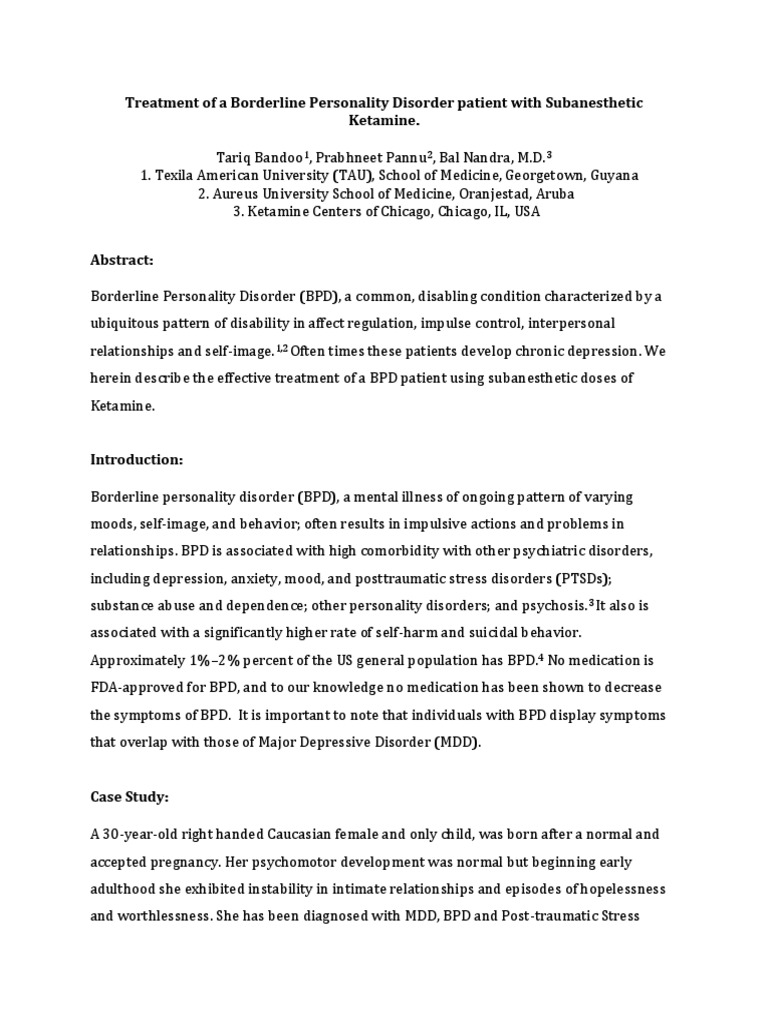 Treatment of a Borderline Personality Disorder patient with Subanesthetic Ketamine.

Tariq Bandoo$^1$, Prabhneet Pannu$^2$, Bal Nandra, M.D.$^3$
1. Texila American University (TAU), School of Medicine, Georgetown, Guyana
2. Aureus University School of Medicine, Oranjestad, Aruba
3. Ketamine Centers of Chicago, Chicago, IL, USA

Abstract:

Borderline Personality Disorder (BPD), a common, disabling condition characterized by a ubiquitous pattern of disability in affect regulation, impulse control, interpersonal relationships and self-image.$^{1,2}$ Often times these patients develop chronic depression. We herein describe the effective treatment of a BPD patient using subanesthetic doses of Ketamine.

Introduction:

Borderline personality disorder (BPD), a mental illness of ongoing pattern of varying moods, self-image, and behavior; often results in impulsive actions and problems in relationships. BPD is associated with high comorbidity with other psychiatric disorders, including depression, anxiety, mood, and posttraumatic stress disorders (PTSDs); substance abuse and dependence; other personality disorders; and psychosis.$^3$ It also is associated with a significantly higher rate of self-harm and suicidal behavior. Approximately 1%–2% percent of the US general population has BPD.$^4$ No medication is FDA-approved for BPD, and to our knowledge no medication has been shown to decrease the symptoms of BPD. It is important to note that individuals with BPD display symptoms that overlap with those of Major Depressive Disorder (MDD).

Case Study:

A 30-year-old right handed Caucasian female and only child, was born after a normal and accepted pregnancy. Her psychomotor development was normal but beginning early adulthood she exhibited instability in intimate relationships and episodes of hopelessness and worthlessness. She has been diagnosed with MDD, BPD and Post-traumatic Stress